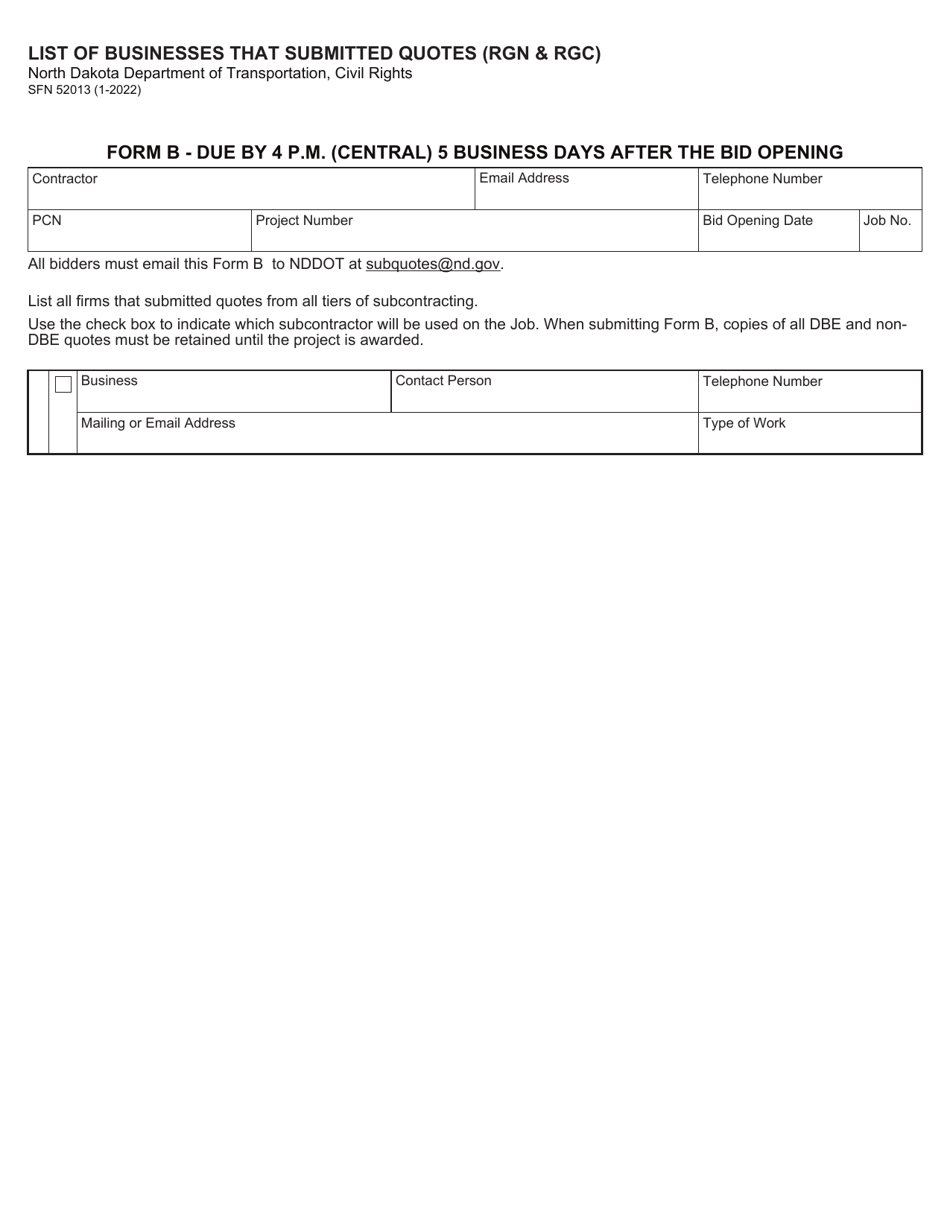 LIST OF BUSINESSES THAT SUBMITTED QUOTES (RGN & RGC)
North Dakota Department of Transportation, Civil Rights
SFN 52013 (1-2022)

FORM B - DUE BY 4 P.M. (CENTRAL) 5 BUSINESS DAYS AFTER THE BID OPENING

Contractor
Email Address
Telephone Number
PCN
Project Number
Bid Opening Date
Job No.

All bidders must email this Form B to NDDOT at subquotes@nd.gov.

List all firms that submitted quotes from all tiers of subcontracting.

Use the check box to indicate which subcontractor will be used on the Job. When submitting Form B, copies of all DBE and non-DBE quotes must be retained until the project is awarded.

☐ Business
Contact Person
Telephone Number
Mailing or Email Address
Type of Work